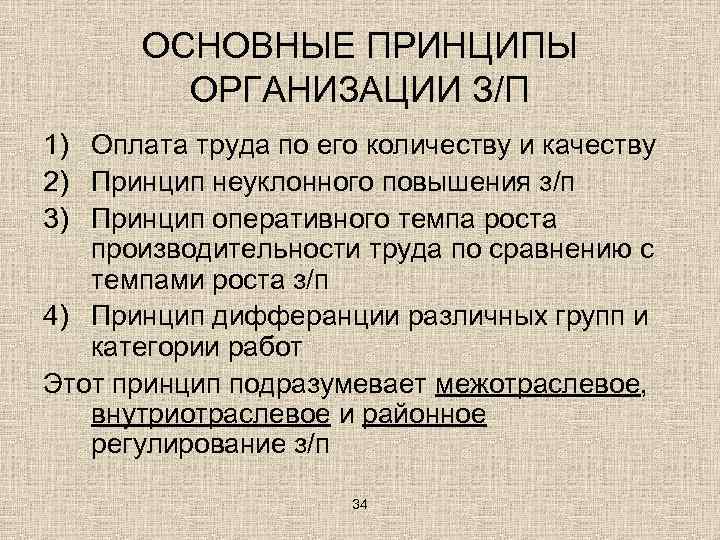 ОСНОВНЫЕ ПРИНЦИПЫ ОРГАНИЗАЦИИ З/П

1) Оплата труда по его количеству и качеству
2) Принцип неуклонного повышения з/п
3) Принцип оперативного темпа роста производительности труда по сравнению с темпами роста з/п
4) Принцип дифферанции различных групп и категории работ

Этот принцип подразумевает межотраслевое, внутриотраслевое и районное регулирование з/п

34